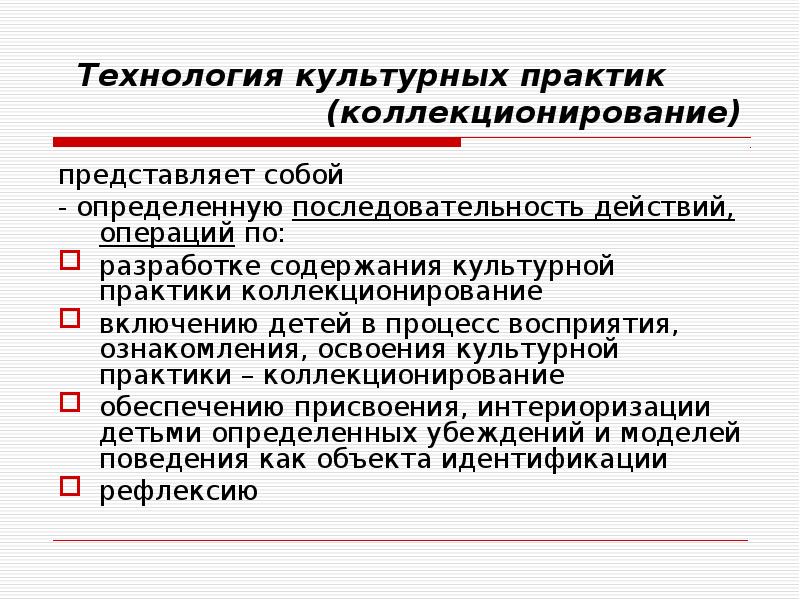 Технология культурных практик (коллекционирование)

представляет собой
- определенную последовательность действий, операций по:

разработке содержания культурной практики коллекционирование

включению детей в процесс восприятия, ознакомления, освоения культурной практики – коллекционирование

обеспечению присвоения, интериоризации детьми определенных убеждений и моделей поведения как объекта идентификации

рефлексию